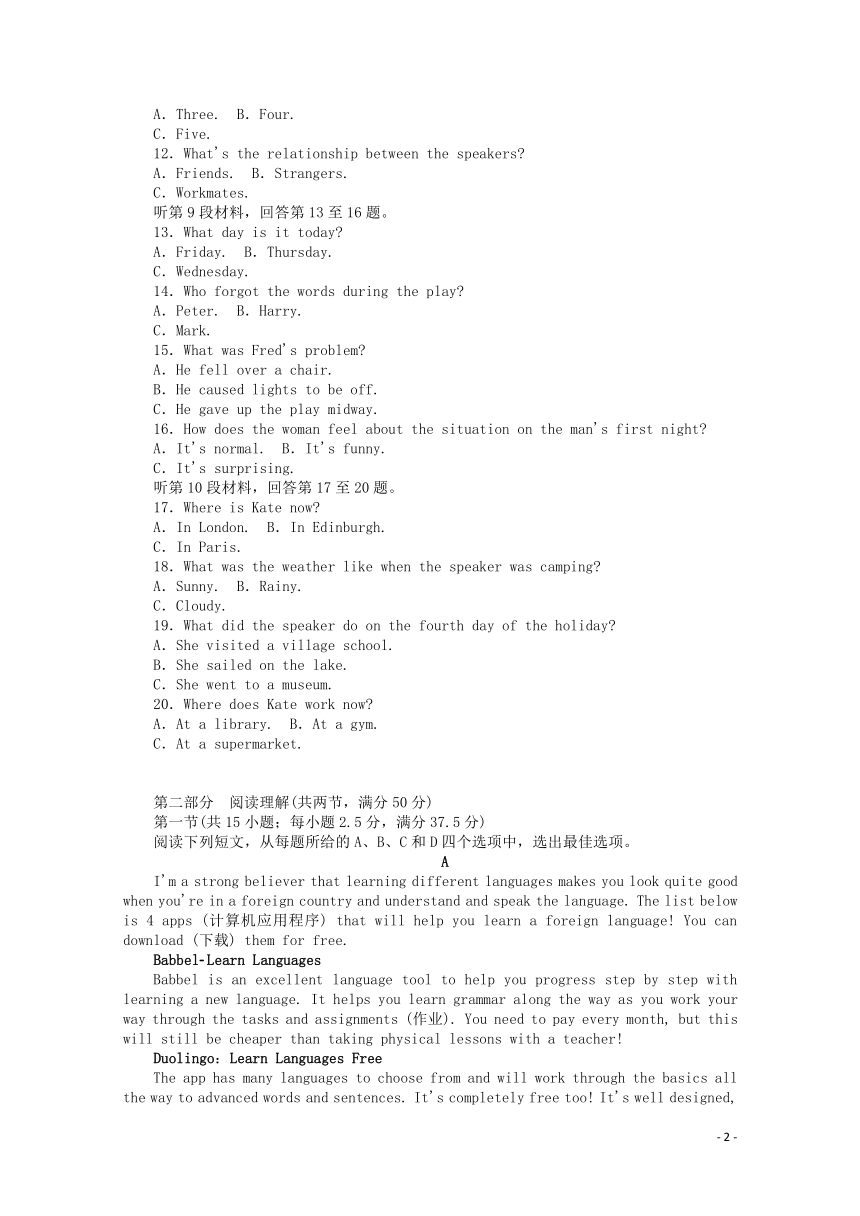 A. Three.  B. Four.
C. Five.
12. What's the relationship between the speakers?
A. Friends.  B. Strangers.
C. Workmates.
听第9段材料，回答第13至16题。
13. What day is it today?
A. Friday.  B. Thursday.
C. Wednesday.
14. Who forgot the words during the play?
A. Peter.  B. Harry.
C. Mark.
15. What was Fred's problem?
A. He fell over a chair.
B. He caused lights to be off.
C. He gave up the play midway.
16. How does the woman feel about the situation on the man's first night?
A. It's normal.  B. It's funny.
C. It's surprising.
听第10段材料，回答第17至20题。
17. Where is Kate now?
A. In London.  B. In Edinburgh.
C. In Paris.
18. What was the weather like when the speaker was camping?
A. Sunny.  B. Rainy.
C. Cloudy.
19. What did the speaker do on the fourth day of the holiday?
A. She visited a village school.
B. She sailed on the lake.
C. She went to a museum.
20. Where does Kate work now?
A. At a library.  B. At a gym.
C. At a supermarket.

第二部分　阅读理解(共两节，满分50分)
第一节(共15小题；每小题2.5分，满分37.5分)
阅读下列短文，从每题所给的A、B、C和D四个选项中，选出最佳选项。
A
I'm a strong believer that learning different languages makes you look quite good when you're in a foreign country and understand and speak the language. The list below is 4 apps (计算机应用程序) that will help you learn a foreign language! You can download (下载) them for free.
Babbel-Learn Languages
Babbel is an excellent language tool to help you progress step by step with learning a new language. It helps you learn grammar along the way as you work your way through the tasks and assignments (作业). You need to pay every month, but this will still be cheaper than taking physical lessons with a teacher!
Duolingo：Learn Languages Free
The app has many languages to choose from and will work through the basics all the way to advanced words and sentences. It's completely free too! It's well designed,

- 2 -